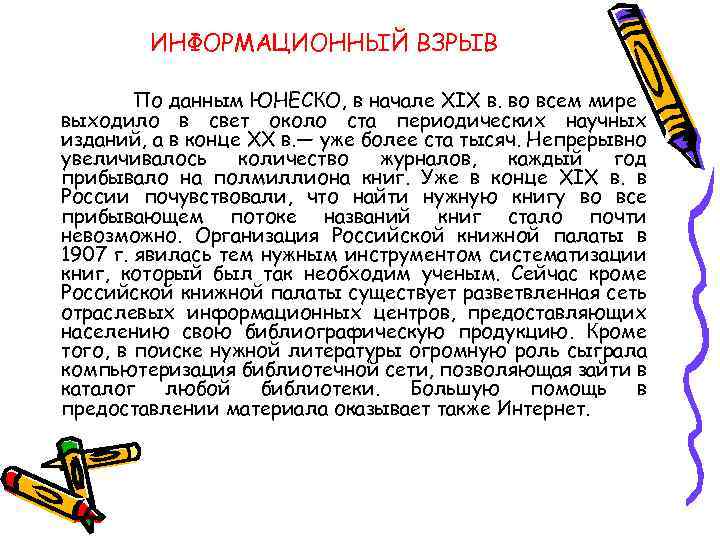 ИНФОРМАЦИОННЫЙ ВЗРЫВ

По данным ЮНЕСКО, в начале XIX в. во всем мире выходило в свет около ста периодических научных изданий, а в конце XX в.— уже более ста тысяч. Непрерывно увеличивалось количество журналов, каждый год прибывало на полмиллиона книг. Уже в конце XIX в. в России почувствовали, что найти нужную книгу во все прибывающем потоке названий книг стало почти невозможно. Организация Российской книжной палаты в 1907 г. явилась тем нужным инструментом систематизации книг, который был так необходим ученым. Сейчас кроме Российской книжной палаты существует разветвленная сеть отраслевых информационных центров, предоставляющих населению свою библиографическую продукцию. Кроме того, в поиске нужной литературы огромную роль сыграла компьютеризация библиотечной сети, позволяющая зайти в каталог любой библиотеки. Большую помощь в предоставлении материала оказывает также Интернет.